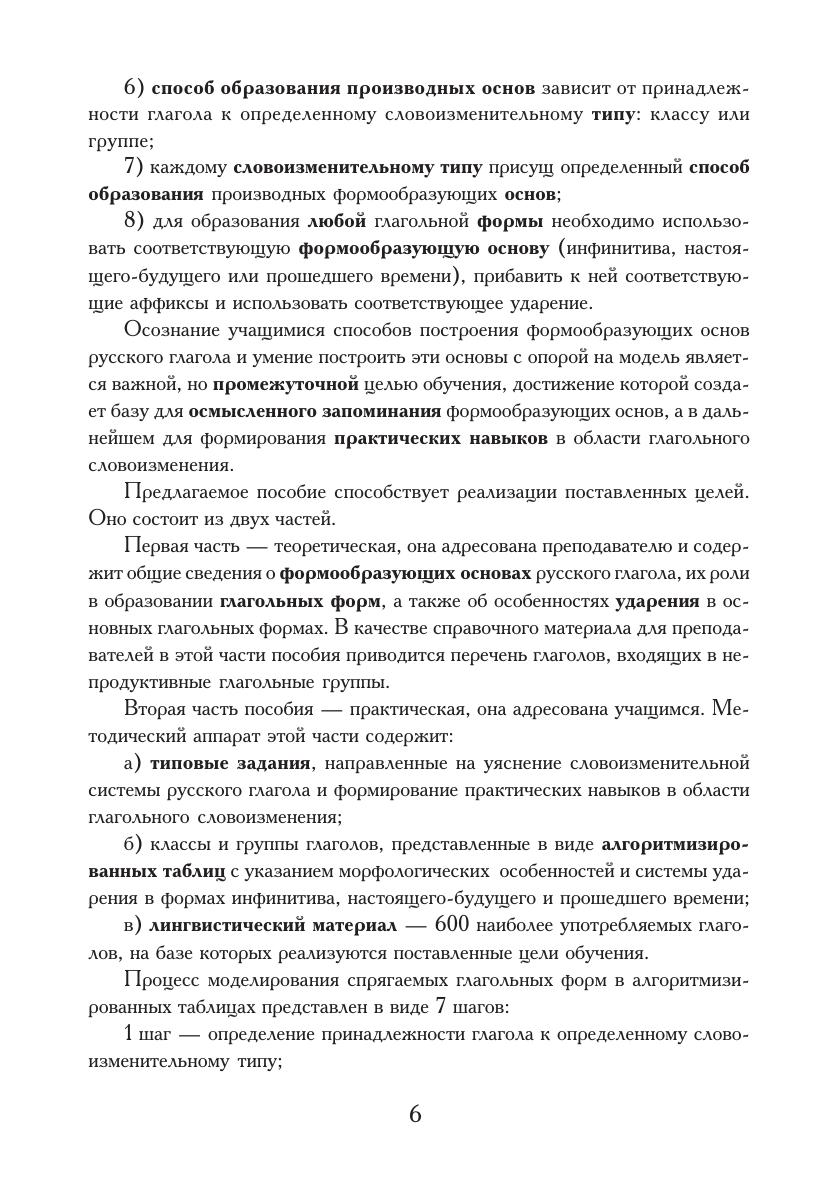 6) способ образования производных основ зависит от принадлежности глагола к определенному словоизменительному типу: классу или группе;

7) каждому словоизменительному типу присущ определенный способ образования производных формообразующих основ;

8) для образования любой глагольной формы необходимо использовать соответствующую формообразующую основу (инфинитива, настоящего-будущего или прошедшего времени), прибавить к ней соответствующие аффиксы и использовать соответствующее ударение.

Осознание учащимися способов построения формообразующих основ русского глагола и умение построить эти основы с опорой на модель является важной, но промежуточной целью обучения, достижение которой создает базу для осмысленного запоминания формообразующих основ, а в дальнейшем для формирования практических навыков в области глагольного словоизменения.

Предлагаемое пособие способствует реализации поставленных целей. Оно состоит из двух частей.

Первая часть — теоретическая, она адресована преподавателю и содержит общие сведения о формообразующих основах русского глагола, их роли в образовании глагольных форм, а также об особенностях ударения в основных глагольных формах. В качестве справочного материала для преподавателей в этой части пособия приводится перечень глаголов, входящих в непродуктивные глагольные группы.

Вторая часть пособия — практическая, она адресована учащимся. Методический аппарат этой части содержит:

а) типовые задания, направленные на уяснение словоизменительной системы русского глагола и формирование практических навыков в области глагольного словоизменения;

б) классы и группы глаголов, представленные в виде алгоритмизированных таблиц с указанием морфологических особенностей и системы ударения в формах инфинитива, настоящего-будущего и прошедшего времени;

в) лингвистический материал — 600 наиболее употребляемых глаголов, на базе которых реализуются поставленные цели обучения.

Процесс моделирования спрягаемых глагольных форм в алгоритмизированных таблицах представлен в виде 7 шагов:

1 шаг — определение принадлежности глагола к определенному словоизменительному типу;

6